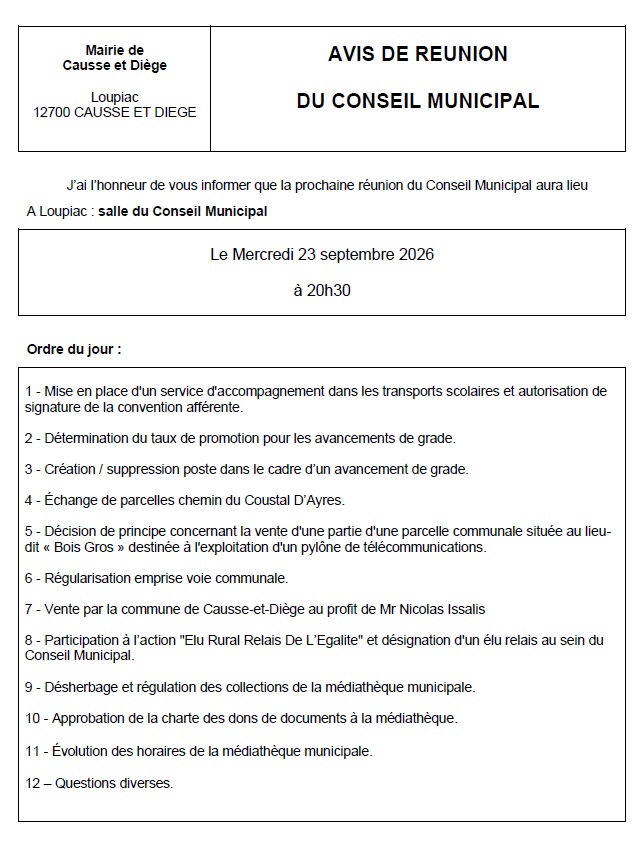 Mairie de
Causse et Diège

Loupiac
12700 CAUSSE ET DIEGE

AVIS DE REUNION

DU CONSEIL MUNICIPAL

J'ai l'honneur de vous informer que la prochaine réunion du Conseil Municipal aura lieu

A Loupiac : salle du Conseil Municipal

Le Mercredi 23 septembre 2026

à 20h30

Ordre du jour :

1 - Mise en place d'un service d'accompagnement dans les transports scolaires et autorisation de signature de la convention afférente.

2 - Détermination du taux de promotion pour les avancements de grade.

3 - Création / suppression poste dans le cadre d'un avancement de grade.

4 - Échange de parcelles chemin du Coustal D'Ayres.

5 - Décision de principe concernant la vente d'une partie d'une parcelle communale située au lieu-dit « Bois Gros » destinée à l'exploitation d'un pylône de télécommunications.

6 - Régularisation emprise voie communale.

7 - Vente par la commune de Causse-et-Diège au profit de Mr Nicolas Issalis

8 - Participation à l'action "Elu Rural Relais De L'Egalite" et désignation d'un élu relais au sein du Conseil Municipal.

9 - Désherbage et régulation des collections de la médiathèque municipale.

10 - Approbation de la charte des dons de documents à la médiathèque.

11 - Évolution des horaires de la médiathèque municipale.

12 – Questions diverses.